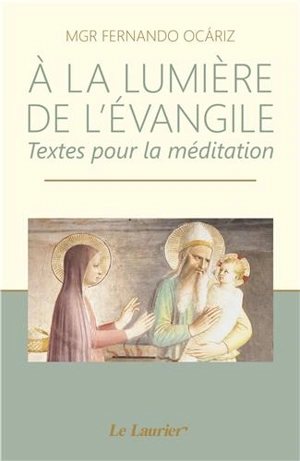 MGR FERNANDO OCÁRIZ

À LA LUMIÈRE DE L'ÉVANGILE

Textes pour la méditation

Le Laurier